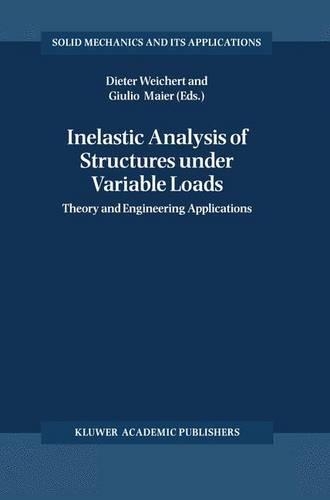 SOLID MECHANICS AND ITS APPLICATIONS

Dieter Weichert and
Giulio Maier (Eds.)

Inelastic Analysis of Structures under Variable Loads

Theory and Engineering Applications

KLUWER ACADEMIC PUBLISHERS